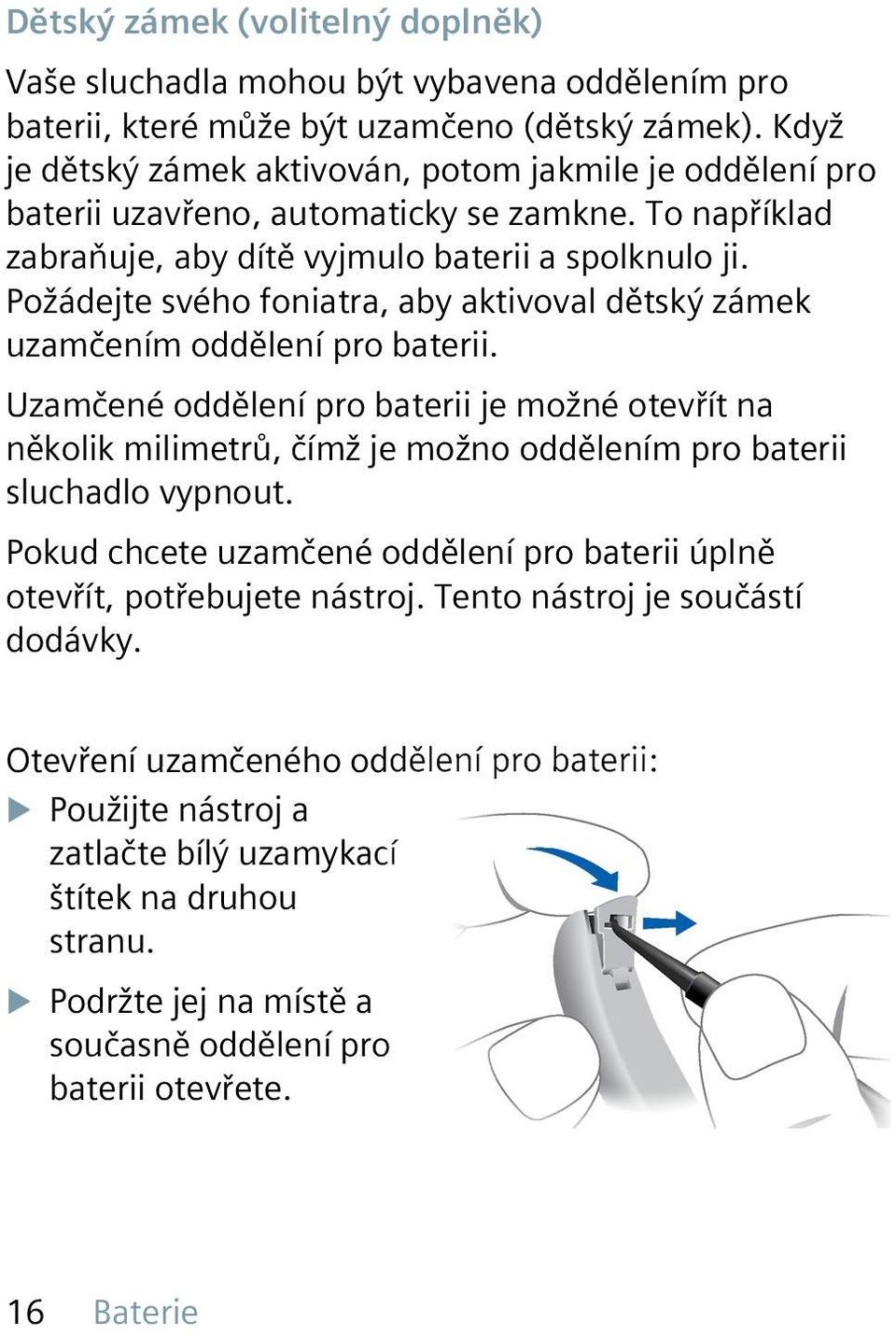 Dětský zámek (volitelný doplněk)

Vaše sluchadla mohou být vybavena oddělením pro baterii, které může být uzamčeno (dětský zámek). Když je dětský zámek aktivován, potom jakmile je oddělení pro baterii uzavřeno, automaticky se zamkne. To například zabraňuje, aby dítě vyjmulo baterii a spolknulo ji. Požádejte svého foniatra, aby aktivoval dětský zámek uzamčením oddělení pro baterii.

Uzamčené oddělení pro baterii je možné otevřít na několik milimetrů, čímž je možno oddělením pro baterii sluchadlo vypnout.

Pokud chcete uzamčené oddělení pro baterii úplně otevřít, potřebujete nástroj. Tento nástroj je součástí dodávky.

Otevření uzamčeného oddělení pro baterii:

▶ Použijte nástroj a zatlačte bílý uzamykací štítek na druhou stranu.

▶ Podržte jej na místě a současně oddělení pro baterii otevřete.

16 Baterie